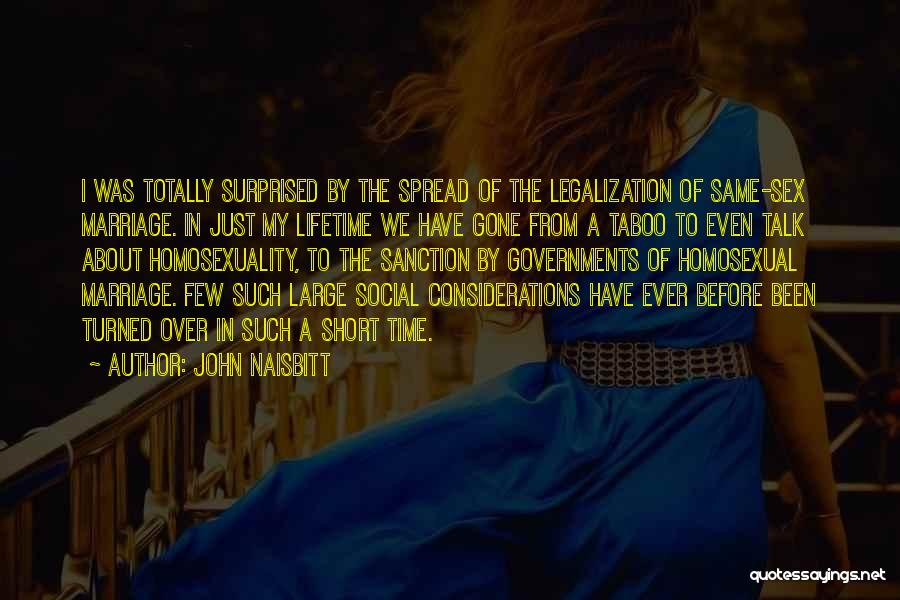 I WAS TOTALLY SURPRISED BY THE SPREAD OF THE LEGALIZATION OF SAME-SEX MARRIAGE. IN JUST MY LIFETIME WE HAVE GONE FROM A TABOO TO EVEN TALK ABOUT HOMOSEXUALITY, TO THE SANCTION BY GOVERNMENTS OF HOMOSEXUAL MARRIAGE. FEW SUCH LARGE SOCIAL CONSIDERATIONS HAVE EVER BEFORE BEEN TURNED OVER IN SUCH A SHORT TIME.

~ AUTHOR: JOHN NAISBITT

quotessayings.net